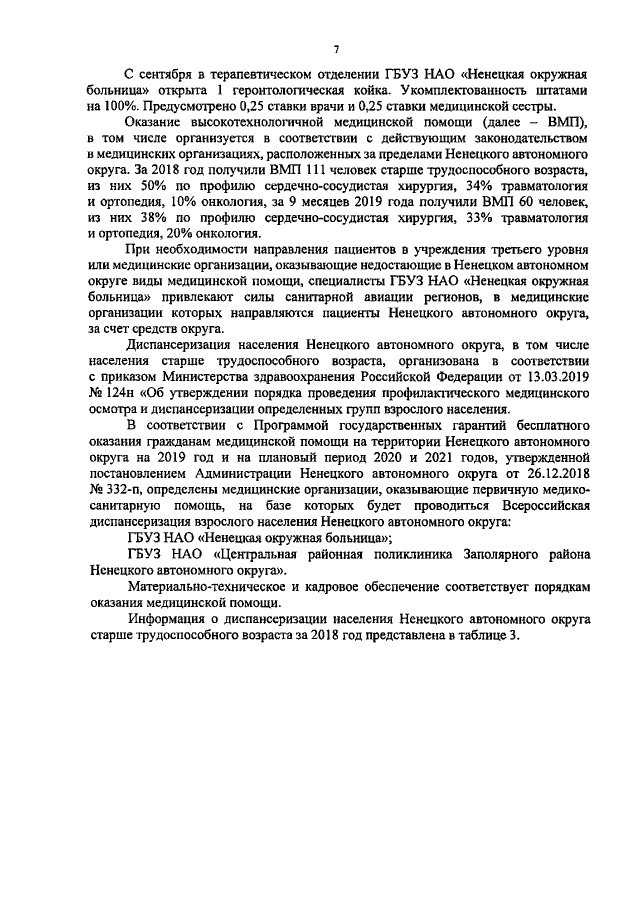 7

С сентября в терапевтическом отделении ГБУЗ НАО «Ненецкая окружная больница» открыта 1 геронтологическая койка. Укомплектованность штатами на 100%. Предусмотрено 0,25 ставки врачи и 0,25 ставки медицинской сестры.

Оказание высокотехнологичной медицинской помощи (далее – ВМП), в том числе организуется в соответствии с действующим законодательством в медицинских организациях, расположенных за пределами Ненецкого автономного округа. За 2018 год получили ВМП 111 человек старше трудоспособного возраста, из них 50% по профилю сердечно-сосудистая хирургия, 34% травматология и ортопедия, 10% онкология, за 9 месяцев 2019 года получили ВМП 60 человек, из них 38% по профилю сердечно-сосудистая хирургия, 33% травматология и ортопедия, 20% онкология.

При необходимости направления пациентов в учреждения третьего уровня или медицинские организации, оказывающие недостающие в Ненецком автономном округе виды медицинской помощи, специалисты ГБУЗ НАО «Ненецкая окружная больница» привлекают силы санитарной авиации регионов, в медицинские организации которых направляются пациенты Ненецкого автономного округа, за счет средств округа.

Диспансеризация населения Ненецкого автономного округа, в том числе населения старше трудоспособного возраста, организована в соответствии с приказом Министерства здравоохранения Российской Федерации от 13.03.2019 № 124н «Об утверждении порядка проведения профилактического медицинского осмотра и диспансеризации определенных групп взрослого населения.

В соответствии с Программой государственных гарантий бесплатного оказания гражданам медицинской помощи на территории Ненецкого автономного округа на 2019 год и на плановый период 2020 и 2021 годов, утвержденной постановлением Администрации Ненецкого автономного округа от 26.12.2018 № 332-п, определены медицинские организации, оказывающие первичную медико-санитарную помощь, на базе которых будет проводиться Всероссийская диспансеризация взрослого населения Ненецкого автономного округа:

ГБУЗ НАО «Ненецкая окружная больница»;

ГБУЗ НАО «Центральная районная поликлиника Заполярного района Ненецкого автономного округа».

Материально-техническое и кадровое обеспечение соответствует порядкам оказания медицинской помощи.

Информация о диспансеризации населения Ненецкого автономного округа старше трудоспособного возраста за 2018 год представлена в таблице 3.